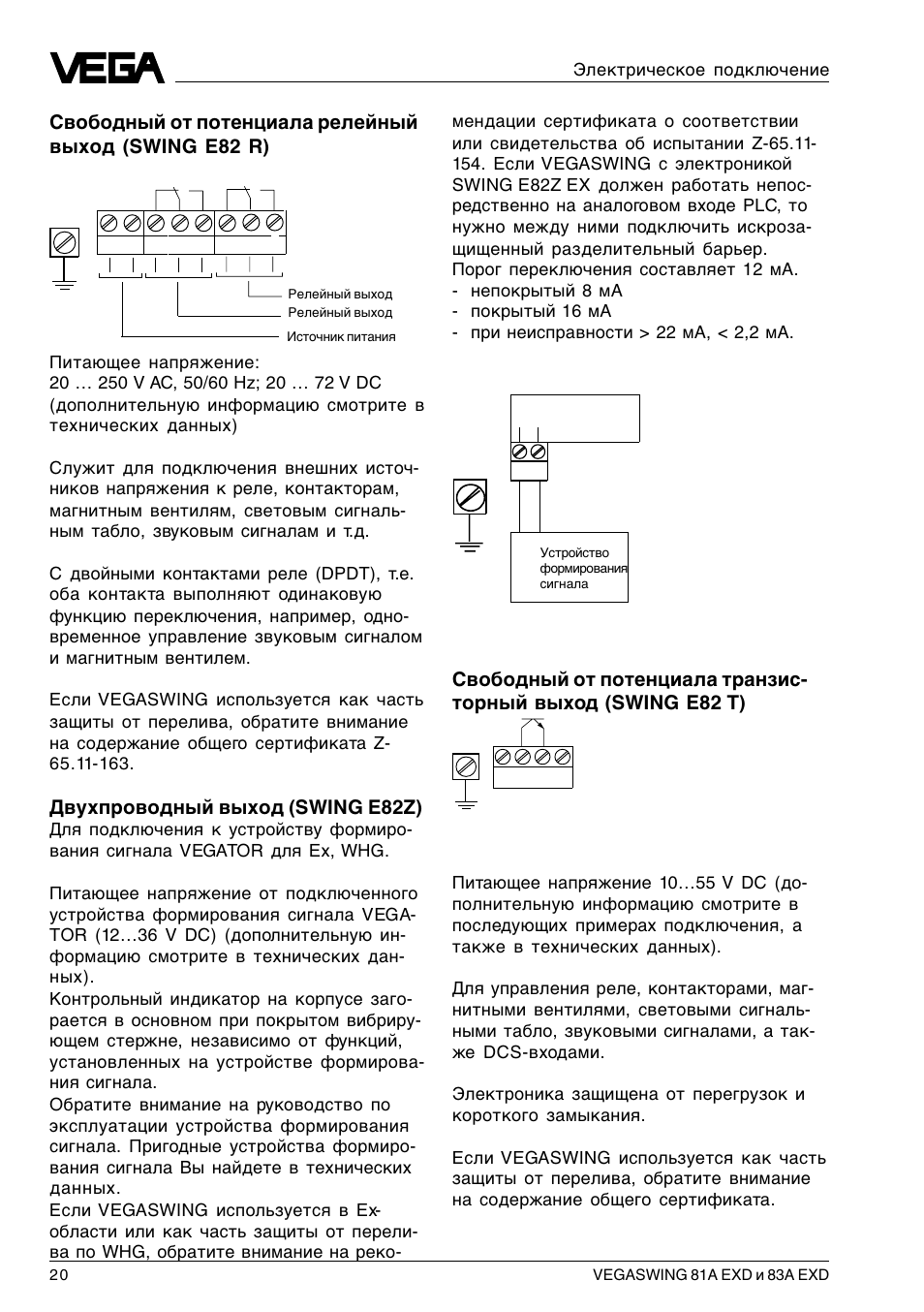 VEGA

Электрическое подключение

Свободный от потенциала релейный выход (SWING E82 R)

Релейный выход
Релейный выход
Источник питания

Питающее напряжение:
20 … 250 V AC, 50/60 Hz; 20 … 72 V DC (дополнительную информацию смотрите в технических данных)

Служит для подключения внешних источников напряжения к реле, контакторам, магнитным вентилям, световым сигнальным табло, звуковым сигналам и т.д.

С двойными контактами реле (DPDT), т.е. оба контакта выполняют одинаковую функцию переключения, например, одновременное управление звуковым сигналом и магнитным вентилем.

Если VEGASWING используется как часть защиты от перелива, обратите внимание на содержание общего сертификата Z-65.11-163.

Двухпроводный выход (SWING E82Z)
Для подключения к устройству формирования сигнала VEGATOR для Ex, WHG.

Питающее напряжение от подключенного устройства формирования сигнала VEGATOR (12…36 V DC) (дополнительную информацию смотрите в технических данных).
Контрольный индикатор на корпусе загорается в основном при покрытом вибрирующем стержне, независимо от функций, установленных на устройстве формирования сигнала.
Обратите внимание на руководство по эксплуатации устройства формирования сигнала. Пригодные устройства формирования сигнала Вы найдете в технических данных.
Если VEGASWING используется в Ex-области или как часть защиты от перелива по WHG, обратите внимание на рекомендации сертификата о соответствии или свидетельства об испытании Z-65.11-154. Если VEGASWING с электроникой SWING E82Z EX должен работать непосредственно на аналоговом входе PLC, то нужно между ними подключить искрозащищенный разделительный барьер.
Порог переключения составляет 12 мА.
- непокрытый 8 мА
- покрытый 16 мА
- при неисправности > 22 мА, < 2,2 мА.

Устройство формирования сигнала

Свободный от потенциала транзисторный выход (SWING E82 T)

Питающее напряжение 10…55 V DC (дополнительную информацию смотрите в последующих примерах подключения, а также в технических данных).

Для управления реле, контакторами, магнитными вентилями, световыми сигнальными табло, звуковыми сигналами, а также DCS-входами.

Электроника защищена от перегрузок и короткого замыкания.

Если VEGASWING используется как часть защиты от перелива, обратите внимание на содержание общего сертификата.

20

VEGASWING 81A EXD и 83A EXD